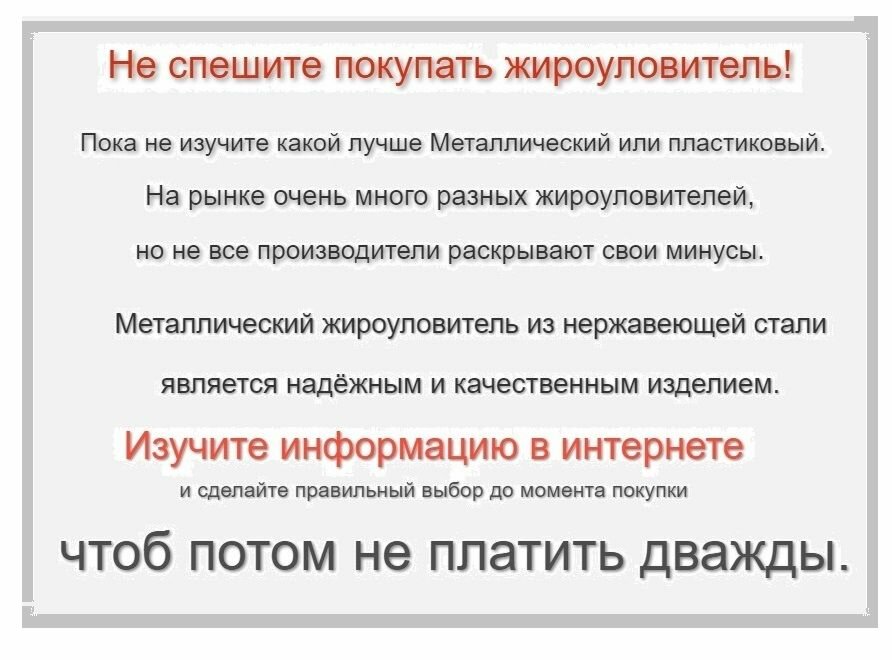 Не спешите покупать жироуловитель!

Пока не изучите какой лучше Металлический или пластиковый.

На рынке очень много разных жироуловителей,

но не все производители раскрывают свои минусы.

Металлический жироуловитель из нержавеющей стали

является надёжным и качественным изделием.

Изучите информацию в интернете

и сделайте правильный выбор до момента покупки

чтоб потом не платить дважды.